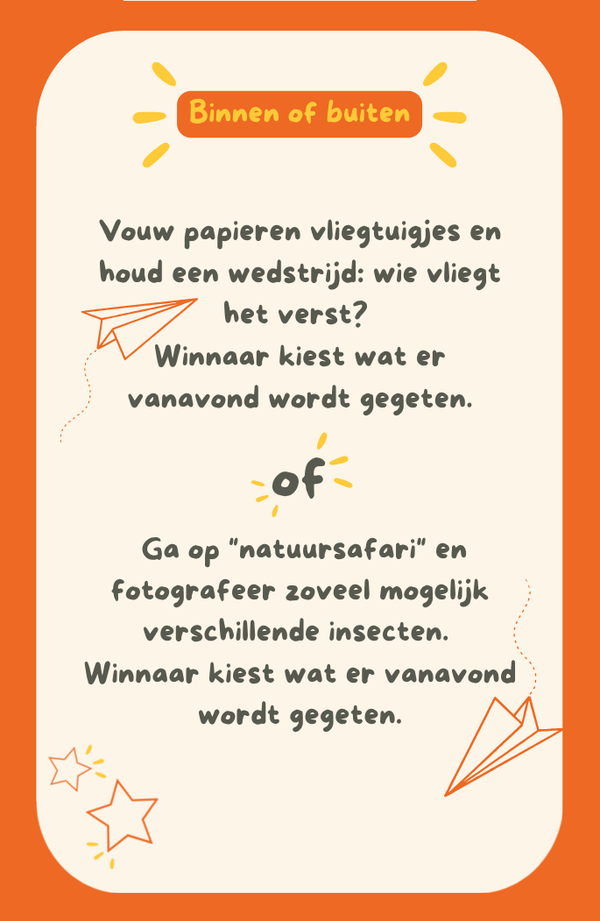 Binnen of buiten

Vouw papieren vliegtuigjes en houd een wedstrijd: wie vliegt het verst?
Winnaar kiest wat er vanavond wordt gegeten.

of

Ga op "natuursafari" en fotografeer zoveel mogelijk verschillende insecten.
Winnaar kiest wat er vanavond wordt gegeten.